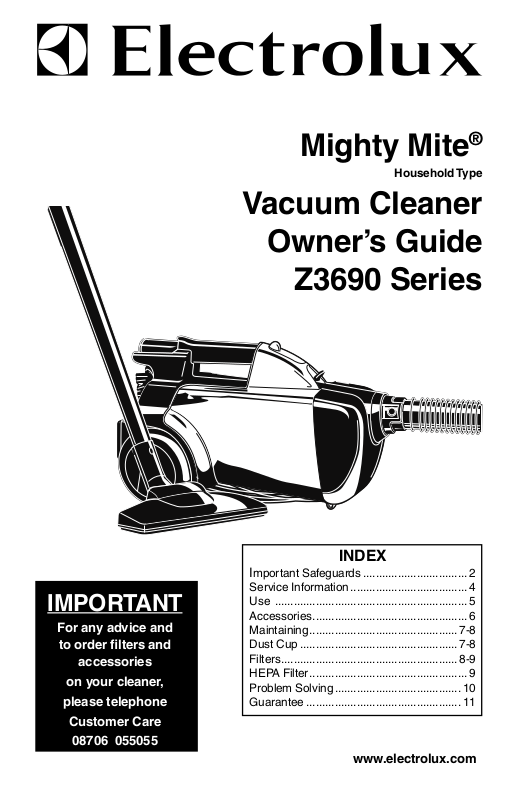 Electrolux

Mighty Mite®

Household Type

Vacuum Cleaner
Owner's Guide
Z3690 Series

IMPORTANT

For any advice and to order filters and accessories on your cleaner, please telephone Customer Care 08706 055055

INDEX

Important Safeguards 2
Service Information 4
Use 5
Accessories 6
Maintaining 7-8
Dust Cup 7-8
Filters 8-9
HEPA Filter 9
Problem Solving 10
Guarantee 11

www.electrolux.com